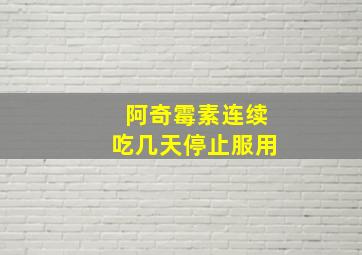 阿奇霉素连续
吃几天停止服用